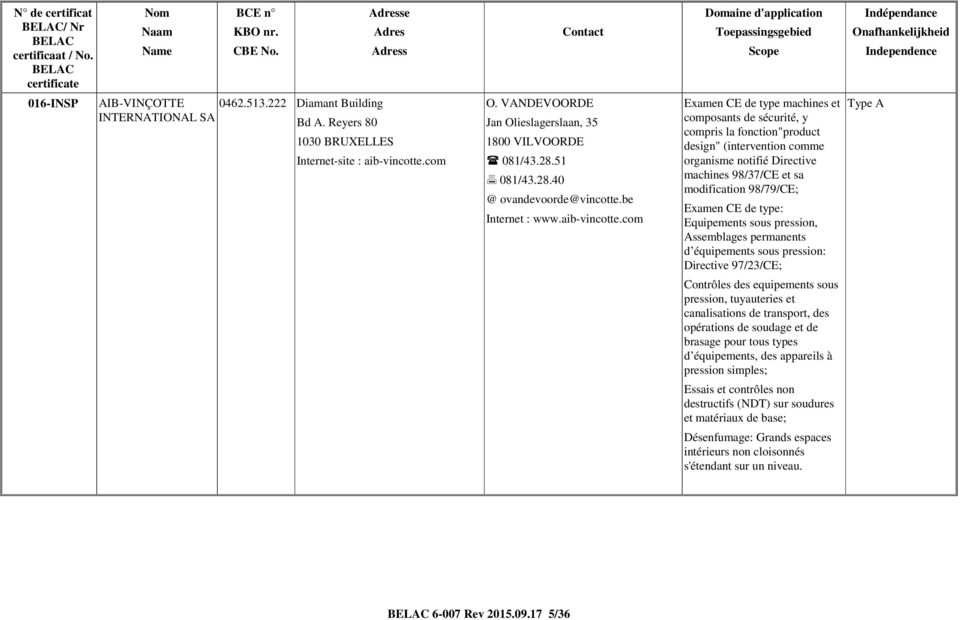 | N° de certificat BELAC/ Nr BELAC certificaat / No. BELAC certificate | Nom Naam Name | BCE n° KBO nr. CBE No. | Adresse Adres Adress | Contact | Domaine d'application Toepassingsgebied Scope | Indépendance Onafhankelijkheid Independence |
|---|---|---|---|---|---|---|
| 016-INSP | AIB-VINÇOTTE INTERNATIONAL SA | 0462.513.222 | Diamant Building Bd A. Reyers 80 1030 BRUXELLES Internet-site : aib-vincotte.com | O. VANDEVOORDE Jan Olieslagerslaan, 35 1800 VILVOORDE ☎ 081/43.28.51 🖷 081/43.28.40 @ ovandevoorde@vincotte.be Internet : www.aib-vincotte.com | Examen CE de type machines et composants de sécurité, y compris la fonction"product design" (intervention comme organisme notifié Directive machines 98/37/CE et sa modification 98/79/CE; Examen CE de type: Equipements sous pression, Assemblages permanents d'équipements sous pression: Directive 97/23/CE; Contrôles des equipements sous pression, tuyauteries et canalisations de transport, des opérations de soudage et de brasage pour tous types d'équipements, des appareils à pression simples; Essais et contrôles non destructifs (NDT) sur soudures et matériaux de base; Désenfumage: Grands espaces intérieurs non cloisonnés s'étendant sur un niveau. | Type A |

BELAC 6-007 Rev 2015.09.17 5/36